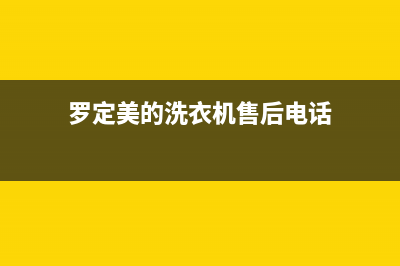 罗定美的洗衣机售后电话